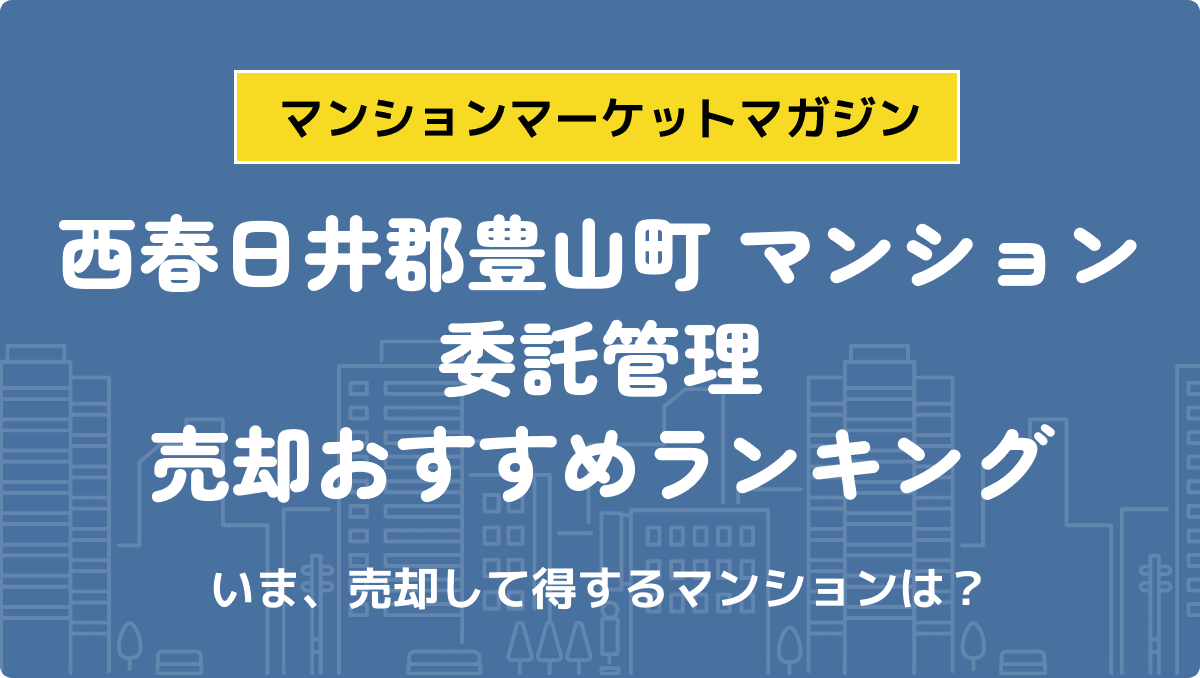 マンションマーケットマガジン

西春日井郡豊山町 マンション
委託管理
売却おすすめランキング

いま、売却して得するマンションは？